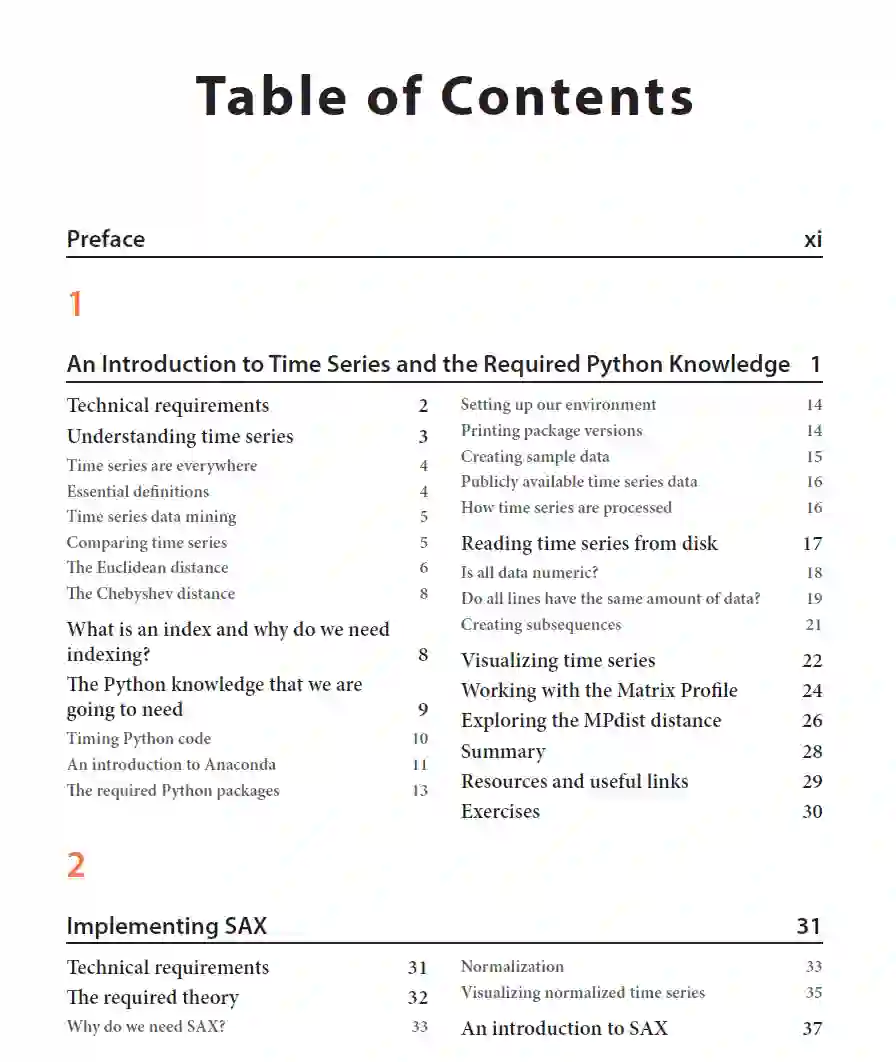 Table of Contents

Preface xi

1

An Introduction to Time Series and the Required Python Knowledge 1

Technical requirements 2
Understanding time series 3
Time series are everywhere 4
Essential definitions 4
Time series data mining 5
Comparing time series 5
The Euclidean distance 6
The Chebyshev distance 8
What is an index and why do we need indexing? 8
The Python knowledge that we are going to need 9
Timing Python code 10
An introduction to Anaconda 11
The required Python packages 13

Setting up our environment 14
Printing package versions 14
Creating sample data 15
Publicly available time series data 16
How time series are processed 16
Reading time series from disk 17
Is all data numeric? 18
Do all lines have the same amount of data? 19
Creating subsequences 21
Visualizing time series 22
Working with the Matrix Profile 24
Exploring the MPdist distance 26
Summary 28
Resources and useful links 29
Exercises 30

2

Implementing SAX 31

Technical requirements 31
The required theory 32
Why do we need SAX? 33

Normalization 33
Visualizing normalized time series 35
An introduction to SAX 37